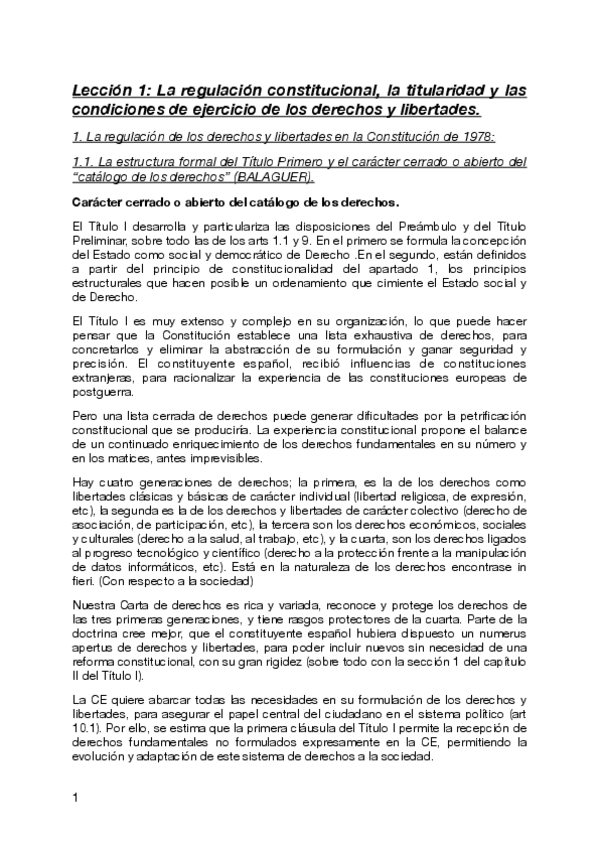 Lección 1: La regulación constitucional, la titularidad y las condiciones de ejercicio de los derechos y libertades.

1. La regulación de los derechos y libertades en la Constitución de 1978:

1.1. La estructura formal del Título Primero y el carácter cerrado o abierto del "catálogo de los derechos" (BALAGUER).

Carácter cerrado o abierto del catálogo de los derechos.

El Título I desarrolla y particulariza las disposiciones del Preámbulo y del Título Preliminar, sobre todo las de los arts 1.1 y 9. En el primero se formula la concepción del Estado como social y democrático de Derecho .En el segundo, están definidos a partir del principio de constitucionalidad del apartado 1, los principios estructurales que hacen posible un ordenamiento que cimiente el Estado social y de Derecho.

El Título I es muy extenso y complejo en su organización, lo que puede hacer pensar que la Constitución establece una lista exhaustiva de derechos, para concretarlos y eliminar la abstracción de su formulación y ganar seguridad y precisión. El constituyente español, recibió influencias de constituciones extranjeras, para racionalizar la experiencia de las constituciones europeas de postguerra.

Pero una lista cerrada de derechos puede generar dificultades por la petrificación constitucional que se produciría. La experiencia constitucional propone el balance de un continuado enriquecimiento de los derechos fundamentales en su número y en los matices, antes imprevisibles.

Hay cuatro generaciones de derechos; la primera, es la de los derechos como libertades clásicas y básicas de carácter individual (libertad religiosa, de expresión, etc), la segunda es la de los derechos y libertades de carácter colectivo (derecho de asociación, de participación, etc), la tercera son los derechos económicos, sociales y culturales (derecho a la salud, al trabajo, etc), y la cuarta, son los derechos ligados al progreso tecnológico y científico (derecho a la protección frente a la manipulación de datos informáticos, etc). Está en la naturaleza de los derechos encontrase in fieri. (Con respecto a la sociedad)

Nuestra Carta de derechos es rica y variada, reconoce y protege los derechos de las tres primeras generaciones, y tiene rasgos protectores de la cuarta. Parte de la doctrina cree mejor, que el constituyente español hubiera dispuesto un numerus apertus de derechos y libertades, para poder incluir nuevos sin necesidad de una reforma constitucional, con su gran rigidez (sobre todo con la sección 1 del capítulo II del Título I).

La CE quiere abarcar todas las necesidades en su formulación de los derechos y libertades, para asegurar el papel central del ciudadano en el sistema político (art 10.1). Por ello, se estima que la primera cláusula del Título I permite la recepción de derechos fundamentales no formulados expresamente en la CE, permitiendo la evolución y adaptación de este sistema de derechos a la sociedad.

1